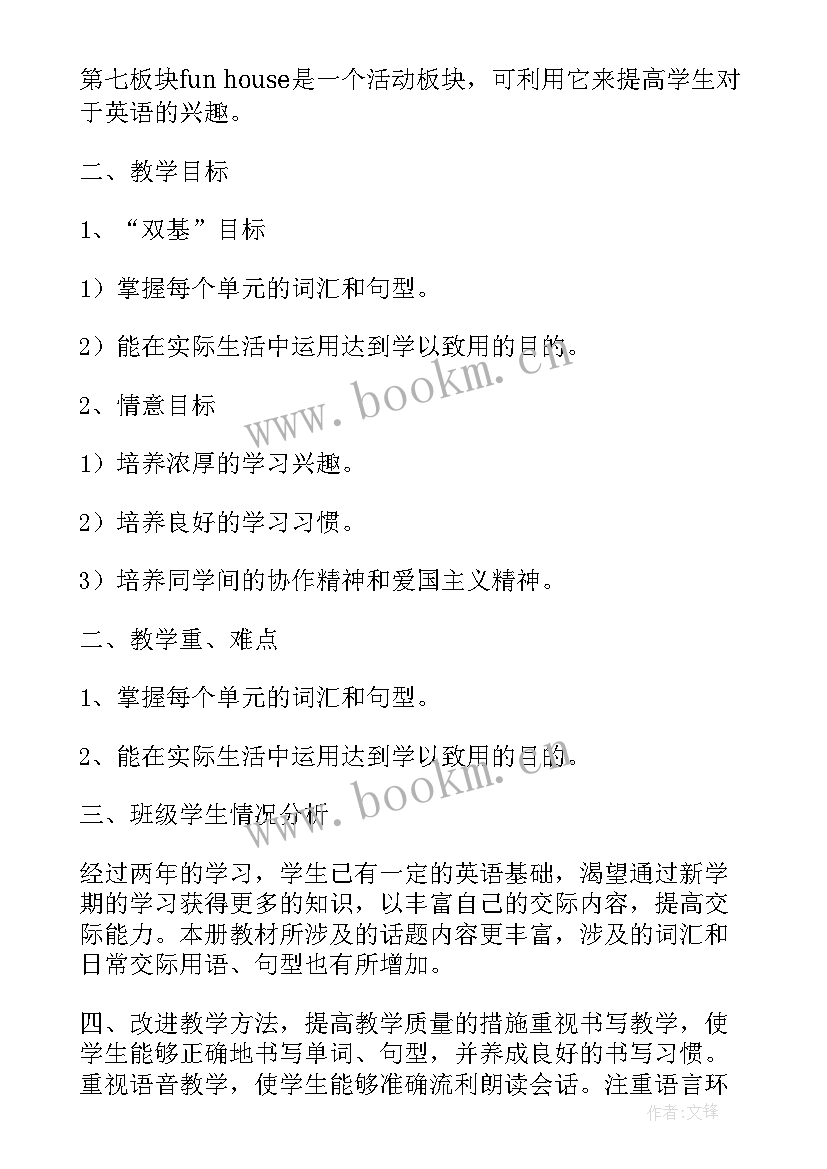 第七板块fun house是一个活动板块，可利用它来提高学生对于英语的兴趣。

二、教学目标

1、“双基”目标

1）掌握每个单元的词汇和句型。

2）能在实际生活中运用达到学以致用的目的。

2、情意目标

1）培养浓厚的学习兴趣。

2）培养良好的学习习惯。

3）培养同学间的协作精神和爱国主义精神。

二、教学重、难点

1、掌握每个单元的词汇和句型。

2、能在实际生活中运用达到学以致用的目的。

三、班级学生情况分析

经过两年的学习，学生已有一定的英语基础，渴望通过新学期的学习获得更多的知识，以丰富自己的交际内容，提高交际能力。本册教材所涉及的话题内容更丰富，涉及的词汇和日常交际用语、句型也有所增加。

四、改进教学方法，提高教学质量的措施重视书写教学，使学生能够正确地书写单词、句型，并养成良好的书写习惯。重视语音教学，使学生能够准确流利朗读会话。注重语言环

www.bookm.cn

www.bookm.cn

作者：文锋